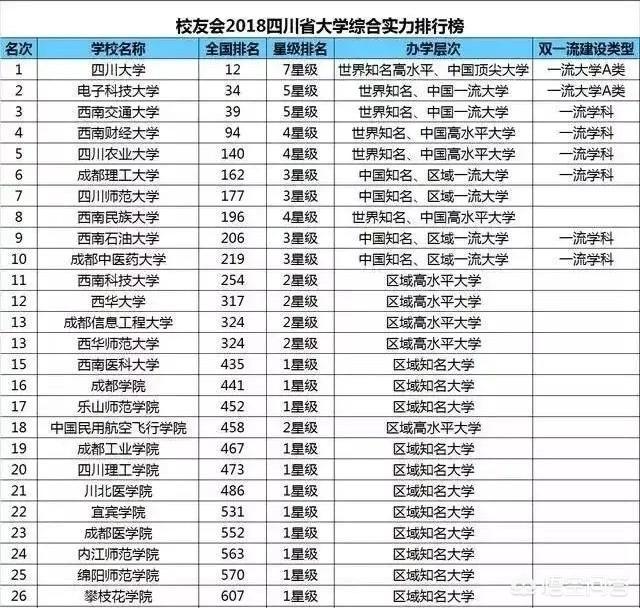 校友会2018四川省大学综合实力排行榜

| 名次 | 学校名称 | 全国排名 | 星级排名 | 办学层次 | 双一流建设类型 |
|---|---|---|---|---|---|
| 1 | 四川大学 | 12 | 7星级 | 世界知名高水平、中国顶尖大学 | 一流大学A类 |
| 2 | 电子科技大学 | 34 | 5星级 | 世界知名、中国一流大学 | 一流大学A类 |
| 3 | 西南交通大学 | 39 | 5星级 | 世界知名、中国一流大学 | 一流学科 |
| 4 | 西南财经大学 | 94 | 4星级 | 世界知名、中国高水平大学 | 一流学科 |
| 5 | 四川农业大学 | 140 | 4星级 | 世界知名、中国高水平大学 | 一流学科 |
| 6 | 成都理工大学 | 162 | 3星级 | 中国知名、区域一流大学 | 一流学科 |
| 7 | 四川师范大学 | 177 | 3星级 | 中国知名、区域一流大学 | |
| 8 | 西南民族大学 | 196 | 4星级 | 世界知名、中国高水平大学 | |
| 9 | 西南石油大学 | 206 | 3星级 | 中国知名、区域一流大学 | 一流学科 |
| 10 | 成都中医药大学 | 219 | 3星级 | 中国知名、区域一流大学 | 一流学科 |
| 11 | 西南科技大学 | 254 | 2星级 | 区域高水平大学 | |
| 12 | 西华大学 | 317 | 2星级 | 区域高水平大学 | |
| 13 | 成都信息工程大学 | 324 | 2星级 | 区域高水平大学 | |
| 13 | 西华师范大学 | 324 | 2星级 | 区域高水平大学 | |
| 15 | 西南医科大学 | 435 | 1星级 | 区域知名大学 | |
| 16 | 成都学院 | 441 | 1星级 | 区域知名大学 | |
| 17 | 乐山师范学院 | 452 | 1星级 | 区域知名大学 | |
| 18 | 中国民用航空飞行学院 | 458 | 2星级 | 区域高水平大学 | |
| 19 | 成都工业学院 | 467 | 1星级 | 区域知名大学 | |
| 20 | 四川理工学院 | 473 | 1星级 | 区域知名大学 | |
| 21 | 川北医学院 | 486 | 1星级 | 区域知名大学 | |
| 22 | 宜宾学院 | 531 | 1星级 | 区域知名大学 | |
| 23 | 成都医学院 | 552 | 1星级 | 区域知名大学 | |
| 24 | 内江师范学院 | 563 | 1星级 | 区域知名大学 | |
| 25 | 绵阳师范学院 | 570 | 1星级 | 区域知名大学 | |
| 26 | 攀枝花学院 | 607 | 1星级 | 区域知名大学 | |

悟空问答